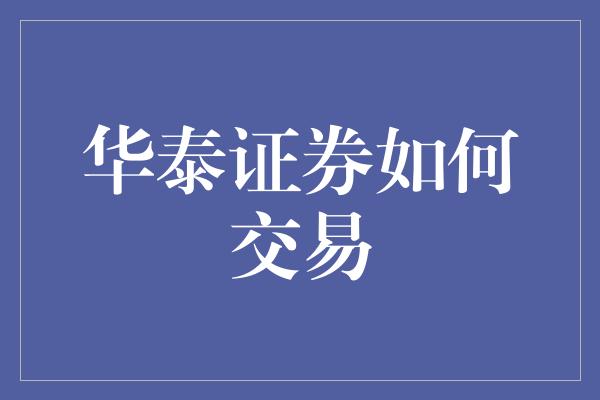 华泰证券如何交易